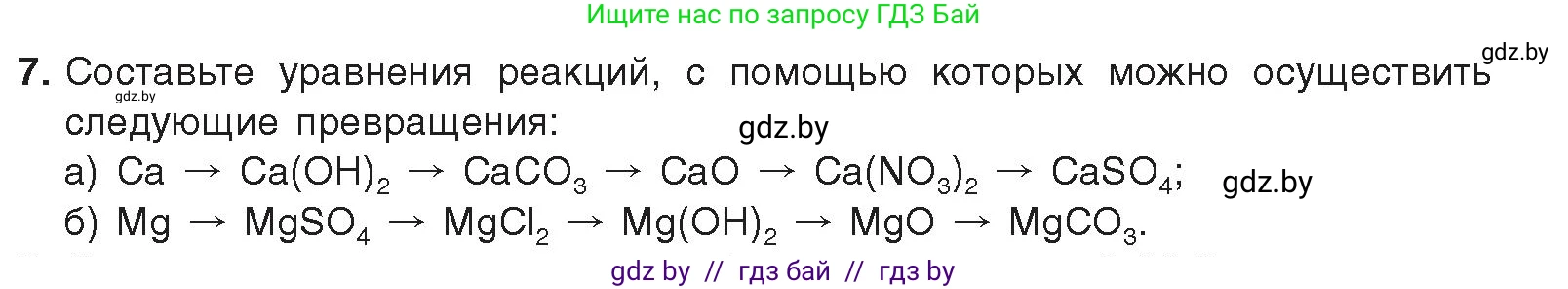 Ищите нас по запросу ГДЗ Бай

gdz.by

7. Составьте уравнения реакций, с помощью которых можно осуществить следующие превращения:

gdz.by

gdz.by

а) $Ca \rightarrow Ca(OH)_2 \rightarrow CaCO_3 \rightarrow CaO \rightarrow Ca(NO_3)_2 \rightarrow CaSO_4$;

gdz.by

б) $Mg \rightarrow MgSO_4 \rightarrow MgCl_2 \rightarrow Mg(OH)_2 \rightarrow MgO \rightarrow MgCO_3$.

gdz by // гдз бай // гдз by